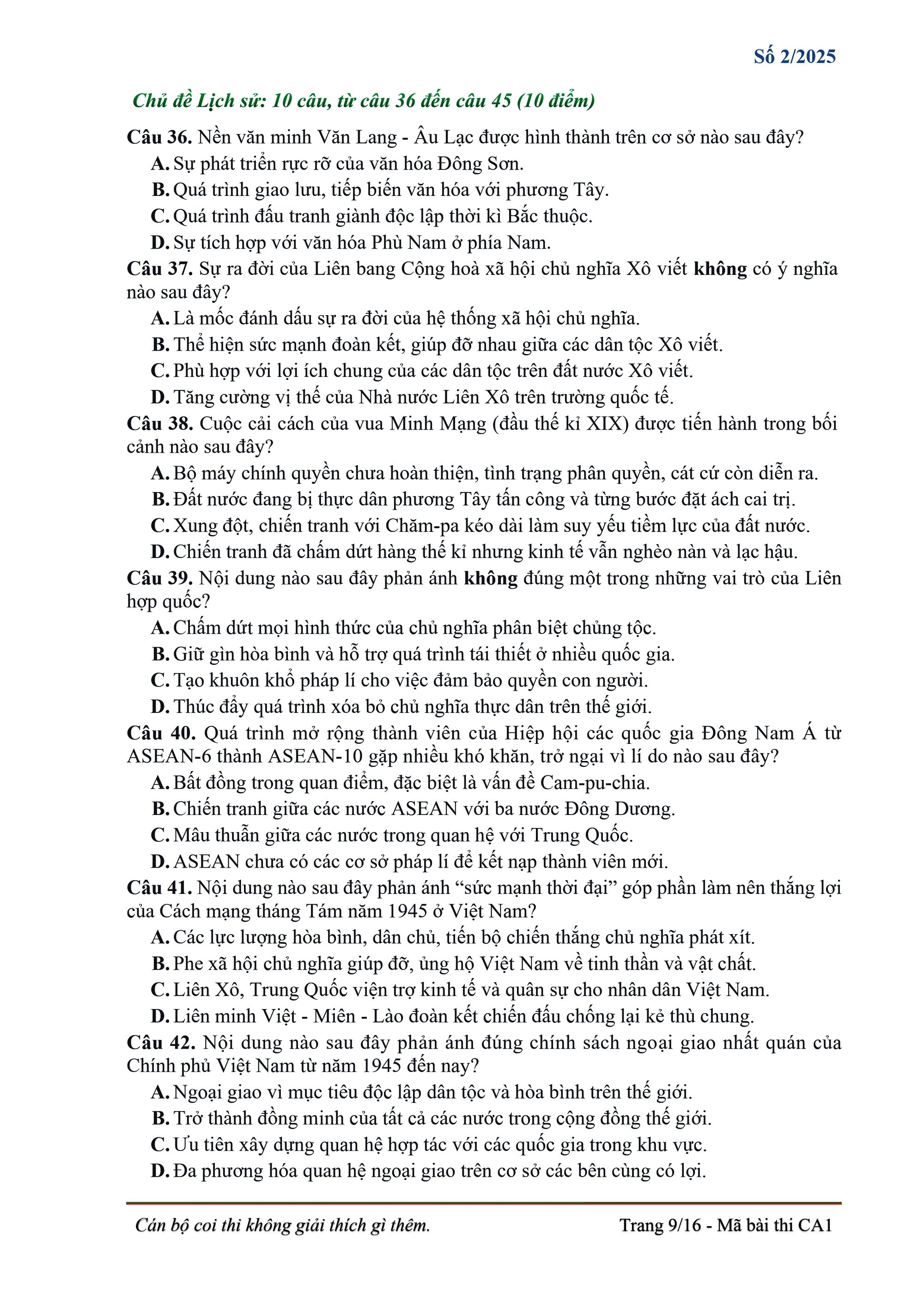 Số 2/2025

Chủ đề Lịch sử: 10 câu, từ câu 36 đến câu 45 (10 điểm)

Câu 36. Nền văn minh Văn Lang - Âu Lạc được hình thành trên cơ sở nào sau đây?
A. Sự phát triển rực rỡ của văn hóa Đông Sơn.
B. Quá trình giao lưu, tiếp biến văn hóa với phương Tây.
C. Quá trình đấu tranh giành độc lập thời kì Bắc thuộc.
D. Sự tích hợp với văn hóa Phù Nam ở phía Nam.

Câu 37. Sự ra đời của Liên bang Cộng hoà xã hội chủ nghĩa Xô viết không có ý nghĩa nào sau đây?
A. Là mốc đánh dấu sự ra đời của hệ thống xã hội chủ nghĩa.
B. Thể hiện sức mạnh đoàn kết, giúp đỡ nhau giữa các dân tộc Xô viết.
C. Phù hợp với lợi ích chung của các dân tộc trên đất nước Xô viết.
D. Tăng cường vị thế của Nhà nước Liên Xô trên trường quốc tế.

Câu 38. Cuộc cải cách của vua Minh Mạng (đầu thế kỉ XIX) được tiến hành trong bối cảnh nào sau đây?
A. Bộ máy chính quyền chưa hoàn thiện, tình trạng phân quyền, cát cứ còn diễn ra.
B. Đất nước đang bị thực dân phương Tây tấn công và từng bước đặt ách cai trị.
C. Xung đột, chiến tranh với Chăm-pa kéo dài làm suy yếu tiềm lực của đất nước.
D. Chiến tranh đã chấm dứt hàng thế kỉ nhưng kinh tế vẫn nghèo nàn và lạc hậu.

Câu 39. Nội dung nào sau đây phản ánh không đúng một trong những vai trò của Liên hợp quốc?
A. Chấm dứt mọi hình thức của chủ nghĩa phân biệt chủng tộc.
B. Giữ gìn hòa bình và hỗ trợ quá trình tái thiết ở nhiều quốc gia.
C. Tạo khuôn khổ pháp lí cho việc đảm bảo quyền con người.
D. Thúc đẩy quá trình xóa bỏ chủ nghĩa thực dân trên thế giới.

Câu 40. Quá trình mở rộng thành viên của Hiệp hội các quốc gia Đông Nam Á từ ASEAN-6 thành ASEAN-10 gặp nhiều khó khăn, trở ngại vì lí do nào sau đây?
A. Bất đồng trong quan điểm, đặc biệt là vấn đề Cam-pu-chia.
B. Chiến tranh giữa các nước ASEAN với ba nước Đông Dương.
C. Mâu thuẫn giữa các nước trong quan hệ với Trung Quốc.
D. ASEAN chưa có các cơ sở pháp lí để kết nạp thành viên mới.

Câu 41. Nội dung nào sau đây phản ánh “sức mạnh thời đại” góp phần làm nên thắng lợi của Cách mạng tháng Tám năm 1945 ở Việt Nam?
A. Các lực lượng hòa bình, dân chủ, tiến bộ chiến thắng chủ nghĩa phát xít.
B. Phe xã hội chủ nghĩa giúp đỡ, ủng hộ Việt Nam về tinh thần và vật chất.
C. Liên Xô, Trung Quốc viện trợ kinh tế và quân sự cho nhân dân Việt Nam.
D. Liên minh Việt - Miên - Lào đoàn kết chiến đấu chống lại kẻ thù chung.

Câu 42. Nội dung nào sau đây phản ánh đúng chính sách ngoại giao nhất quán của Chính phủ Việt Nam từ năm 1945 đến nay?
A. Ngoại giao vì mục tiêu độc lập dân tộc và hòa bình trên thế giới.
B. Trở thành đồng minh của tất cả các nước trong cộng đồng thế giới.
C. Ưu tiên xây dựng quan hệ hợp tác với các quốc gia trong khu vực.
D. Đa phương hóa quan hệ ngoại giao trên cơ sở các bên cùng có lợi.

Cán bộ coi thi không giải thích gì thêm.
Trang 9/16 - Mã bài thi CA1